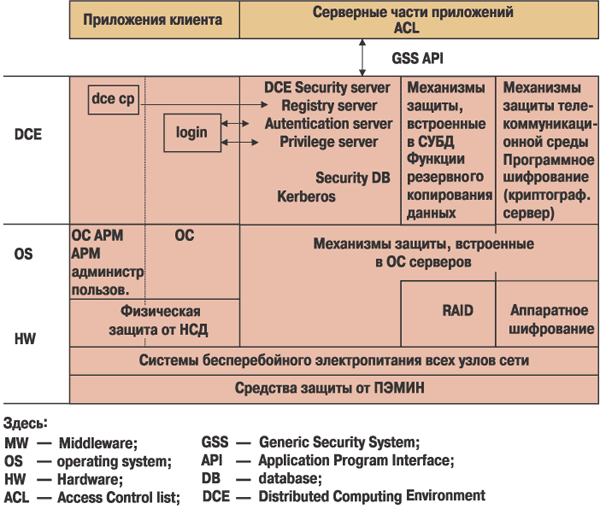 Приложения клиента

Серверные части приложений ACL

GSS API

DCE

dce cp

login

DCE Security server
Registry server
Autentication server
Privilege server

Security DB
Kerberos

Механизмы защиты, встроенные в СУБД Функции резервного копирования данных

Механизмы защиты телекоммуникационной среды Программное шифрование (криптограф. сервер)

OS

ОС АРМ
АРМ администр пользов.

ОС

Механизмы защиты, встроенные в ОС серверов

HW

Физическая защита от НСД

RAID

Аппаратное шифрование

Системы бесперебойного электропитания всех узлов сети

Средства защиты от ПЭМИН

Здесь:
MW — Middleware;
OS — operating system;
HW — Hardware;
ACL — Access Control list;
GSS — Generic Security System;
API — Application Program Interface;
DB — database;
DCE — Distributed Computing Environment